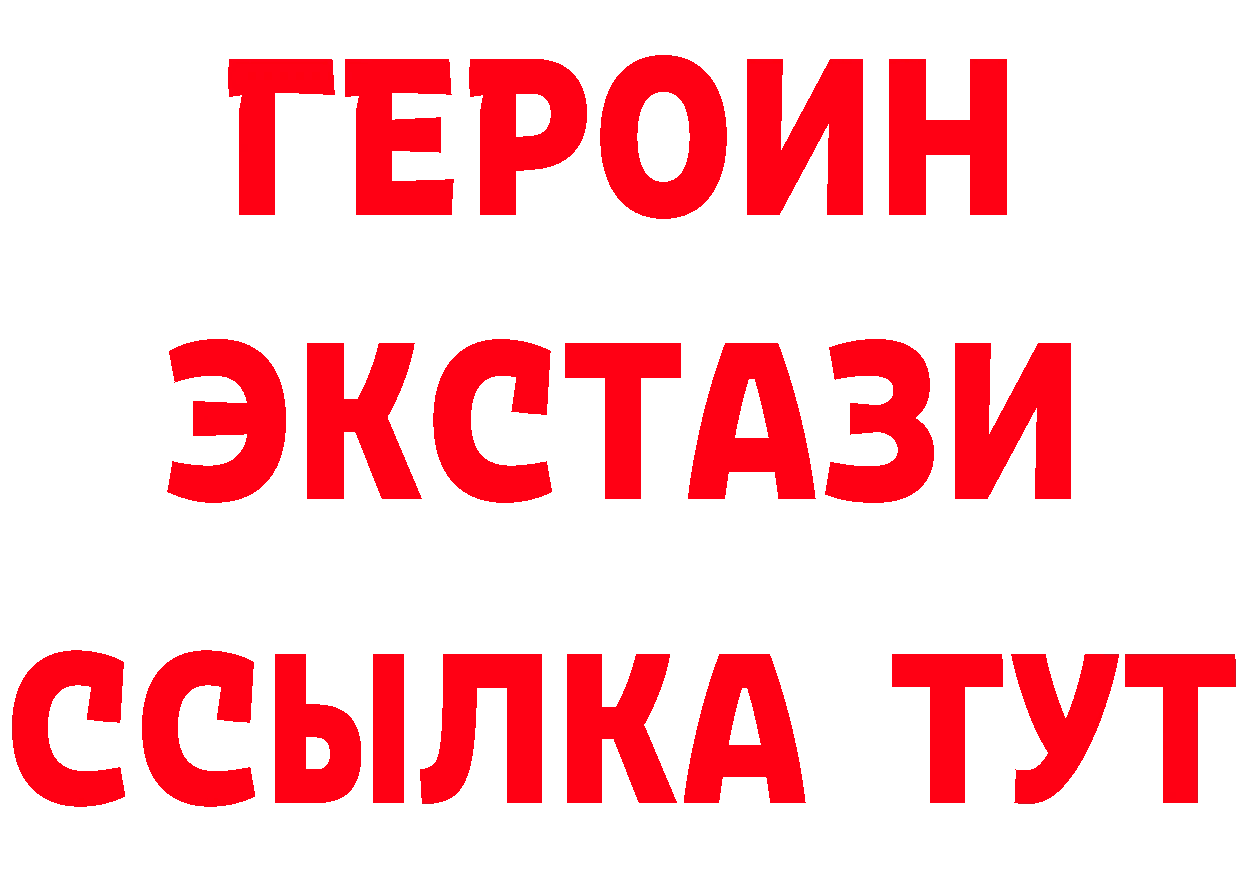 ГЕРОИН
ЭКСТАЗИ
ССЫЛКА ТУТ